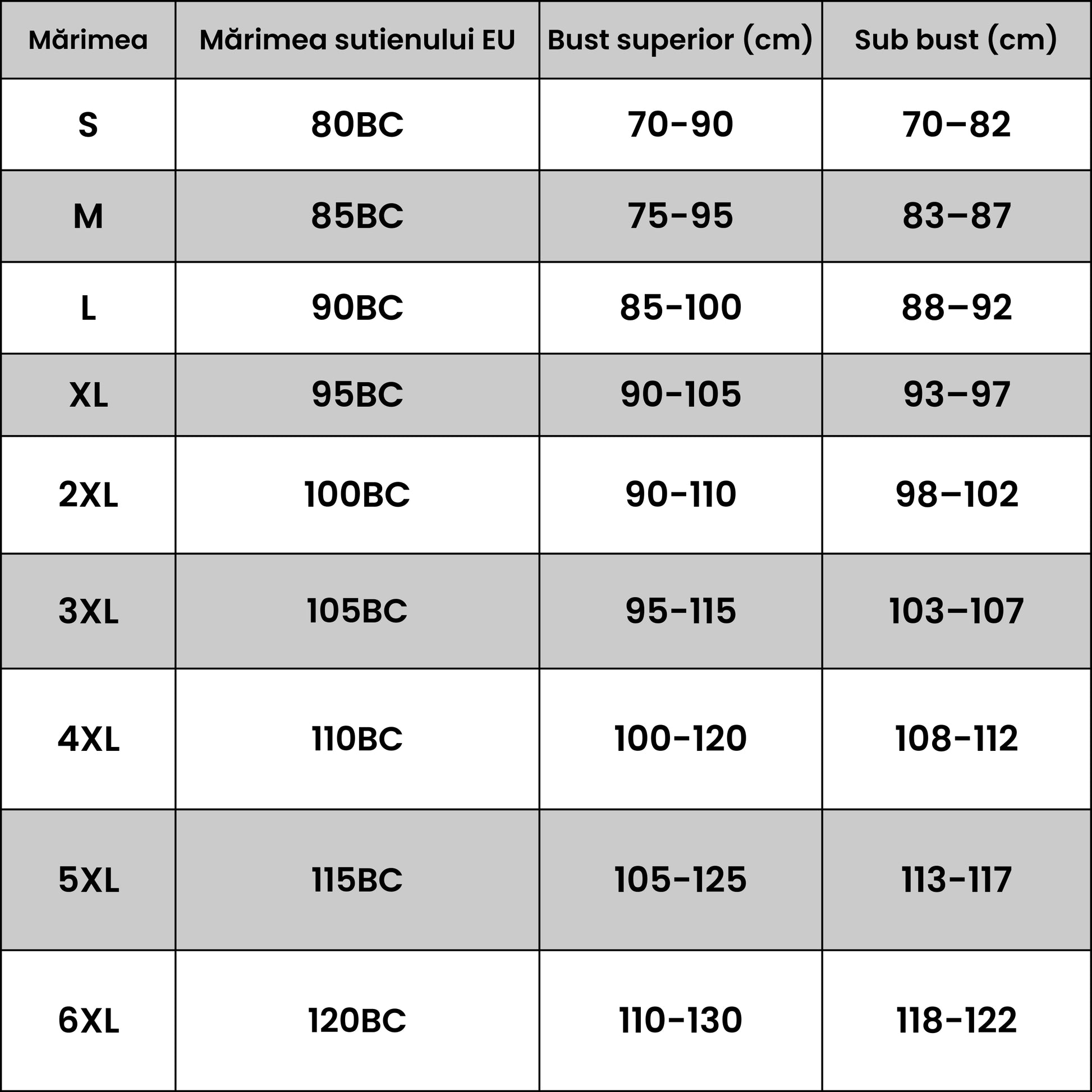 | Mărimea | Mărimea sutienului EU | Bust superior (cm) | Sub bust (cm) |
|---|---|---|---|
| S | 80BC | 70-90 | 70–82 |
| M | 85BC | 75-95 | 83–87 |
| L | 90BC | 85-100 | 88–92 |
| XL | 95BC | 90-105 | 93–97 |
| 2XL | 100BC | 90-110 | 98–102 |
| 3XL | 105BC | 95-115 | 103–107 |
| 4XL | 110BC | 100-120 | 108-112 |
| 5XL | 115BC | 105-125 | 113-117 |
| 6XL | 120BC | 110-130 | 118-122 |